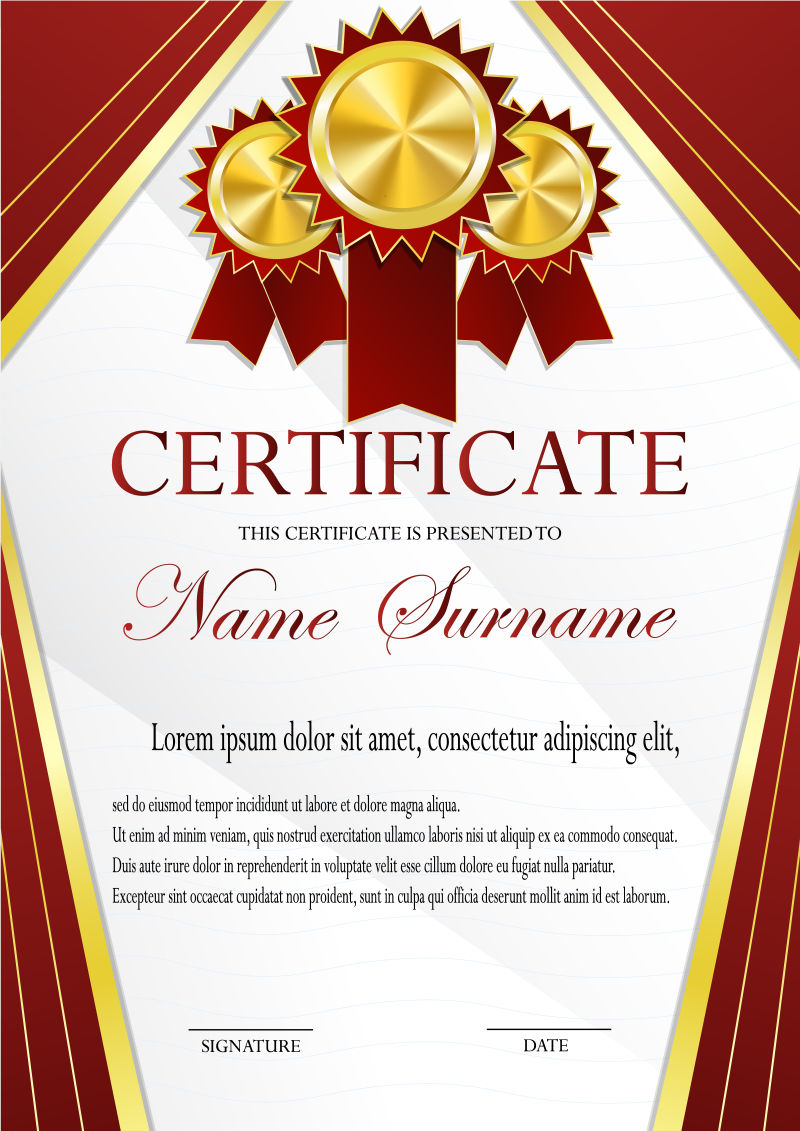 CERTIFICATE

THIS CERTIFICATE IS PRESENTED TO

Name Surname

Lorem ipsum dolor sit amet, consectetur adipiscing elit,

sed do eiusmod tempor incididunt ut labore et dolore magna aliqua.
Ut enim ad minim veniam, quis nostrud exercitation ullamco laboris nisi ut aliquip ex ea commodo consequat.
Duis aute irure dolor in reprehenderit in voluptate velit esse cillum dolore eu fugiat nulla pariatur.
Excepteur sint occaecat cupidatat non proident, sunt in culpa qui officia deserunt mollit anim id est laborum.

SIGNATURE

DATE